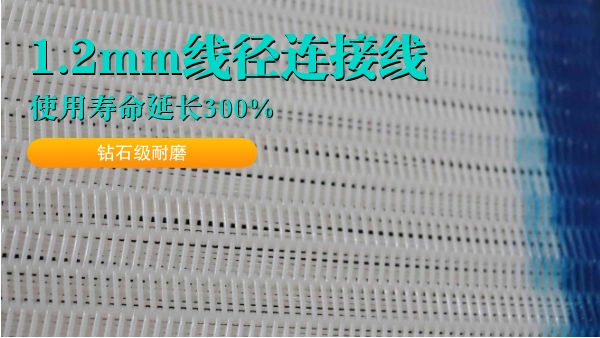 1.2mm线径连接线

使用寿命延长300%

钻石级耐磨